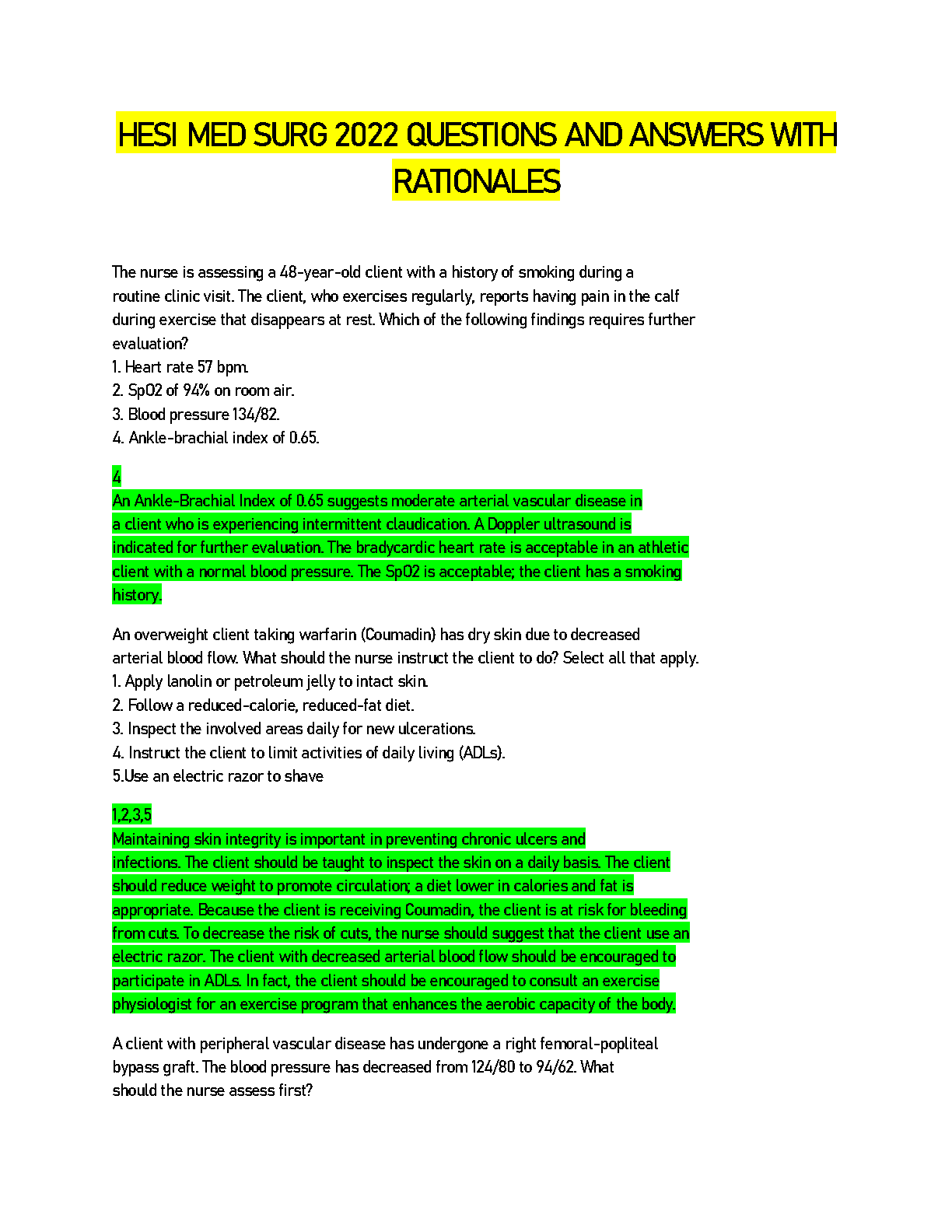 HESI MED SURG 2022 QUESTIONS AND ANSWERS WITH RATIONALES

The nurse is assessing a 48-year-old client with a history of smoking during a routine clinic visit. The client, who exercises regularly, reports having pain in the calf during exercise that disappears at rest. Which of the following findings requires further evaluation?
1. Heart rate 57 bpm.
2. SpO2 of 94% on room air.
3. Blood pressure 134/82.
4. Ankle-brachial index of 0.65.

4
An Ankle-Brachial Index of 0.65 suggests moderate arterial vascular disease in a client who is experiencing intermittent claudication. A Doppler ultrasound is indicated for further evaluation. The bradycardic heart rate is acceptable in an athletic client with a normal blood pressure. The SpO2 is acceptable; the client has a smoking history.

An overweight client taking warfarin (Coumadin) has dry skin due to decreased arterial blood flow. What should the nurse instruct the client to do? Select all that apply.
1. Apply lanolin or petroleum jelly to intact skin.
2. Follow a reduced-calorie, reduced-fat diet.
3. Inspect the involved areas daily for new ulcerations.
4. Instruct the client to limit activities of daily living (ADLs).
5.Use an electric razor to shave

1,2,3,5
Maintaining skin integrity is important in preventing chronic ulcers and infections. The client should be taught to inspect the skin on a daily basis. The client should reduce weight to promote circulation; a diet lower in calories and fat is appropriate. Because the client is receiving Coumadin, the client is at risk for bleeding from cuts. To decrease the risk of cuts, the nurse should suggest that the client use an electric razor. The client with decreased arterial blood flow should be encouraged to participate in ADLs. In fact, the client should be encouraged to consult an exercise physiologist for an exercise program that enhances the aerobic capacity of the body.

A client with peripheral vascular disease has undergone a right femoral-popliteal bypass graft. The blood pressure has decreased from 124/80 to 94/62. What should the nurse assess first?